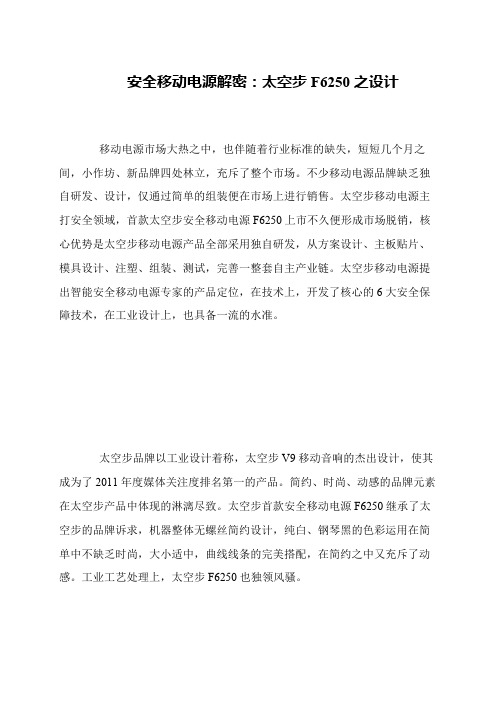 安全移动电源解密：太空步 F6250 之设计

移动电源市场大热之中，也伴随着行业标准的缺失，短短几个月之间，小作坊、新品牌四处林立，充斥了整个市场。不少移动电源品牌缺乏独自研发、设计，仅通过简单的组装便在市场上进行销售。太空步移动电源主打安全领域，首款太空步安全移动电源 F6250 上市不久便形成市场脱销，核心优势是太空步移动电源产品全部采用独自研发，从方案设计、主板贴片、模具设计、注塑、组装、测试，完善一整套自主产业链。太空步移动电源提出智能安全移动电源专家的产品定位，在技术上，开发了核心的 6 大安全保障技术，在工业设计上，也具备一流的水准。

太空步品牌以工业设计着称，太空步 V9 移动音响的杰出设计，使其成为了 2011 年度媒体关注度排名第一的产品。简约、时尚、动感的品牌元素在太空步产品中体现的淋漓尽致。太空步首款安全移动电源 F6250 继承了太空步的品牌诉求，机器整体无螺丝简约设计，纯白、钢琴黑的色彩运用在简单中不缺乏时尚，大小适中，曲线线条的完美搭配，在简约之中又充斥了动感。工业工艺处理上，太空步 F6250 也独领风骚。